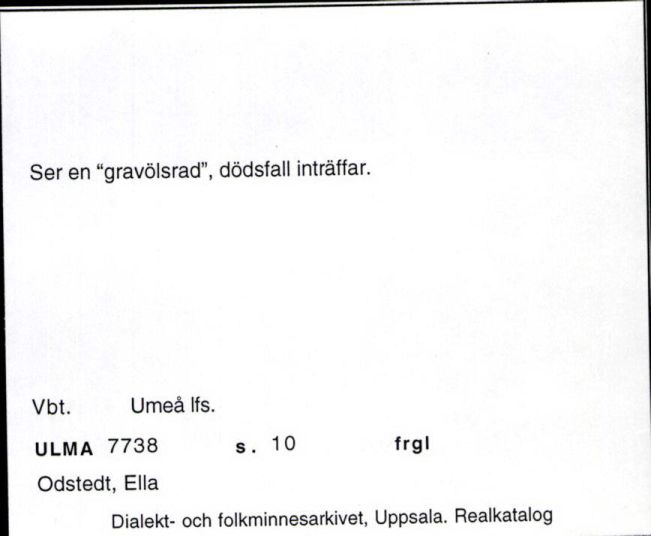 Ser en "gravölsrad", dödsfall inträffar.

Vbt. Umeå lfs.

ULMA 7738 s. 10 frgl

Odstedt, Ella

Dialekt- och folkminnesarkivet, Uppsala. Realkatalog